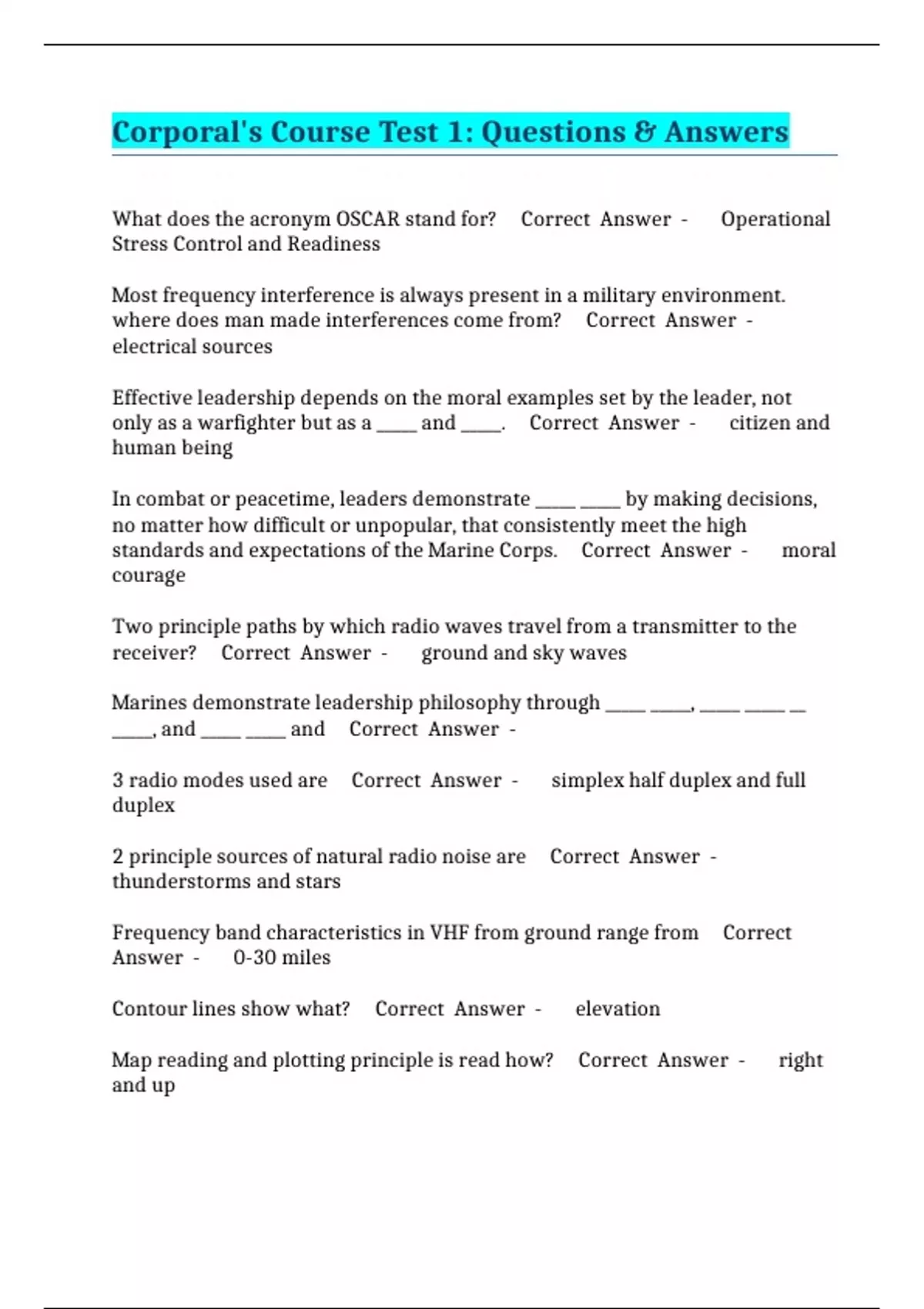 Corporal's Course Test 1: Questions & Answers

What does the acronym OSCAR stand for? Correct Answer - Operational Stress Control and Readiness

Most frequency interference is always present in a military environment. where does man made interferences come from? Correct Answer - electrical sources

Effective leadership depends on the moral examples set by the leader, not only as a warfighter but as a _____ and _____. Correct Answer - citizen and human being

In combat or peacetime, leaders demonstrate _____ _____ by making decisions, no matter how difficult or unpopular, that consistently meet the high standards and expectations of the Marine Corps. Correct Answer - moral courage

Two principle paths by which radio waves travel from a transmitter to the receiver? Correct Answer - ground and sky waves

Marines demonstrate leadership philosophy through _____ _____, _____ _____ __ _____, and _____ _____ and Correct Answer -

3 radio modes used are Correct Answer - simplex half duplex and full duplex

2 principle sources of natural radio noise are Correct Answer - thunderstorms and stars

Frequency band characteristics in VHF from ground range from Correct Answer - 0-30 miles

Contour lines show what? Correct Answer - elevation

Map reading and plotting principle is read how? Correct Answer - right and up